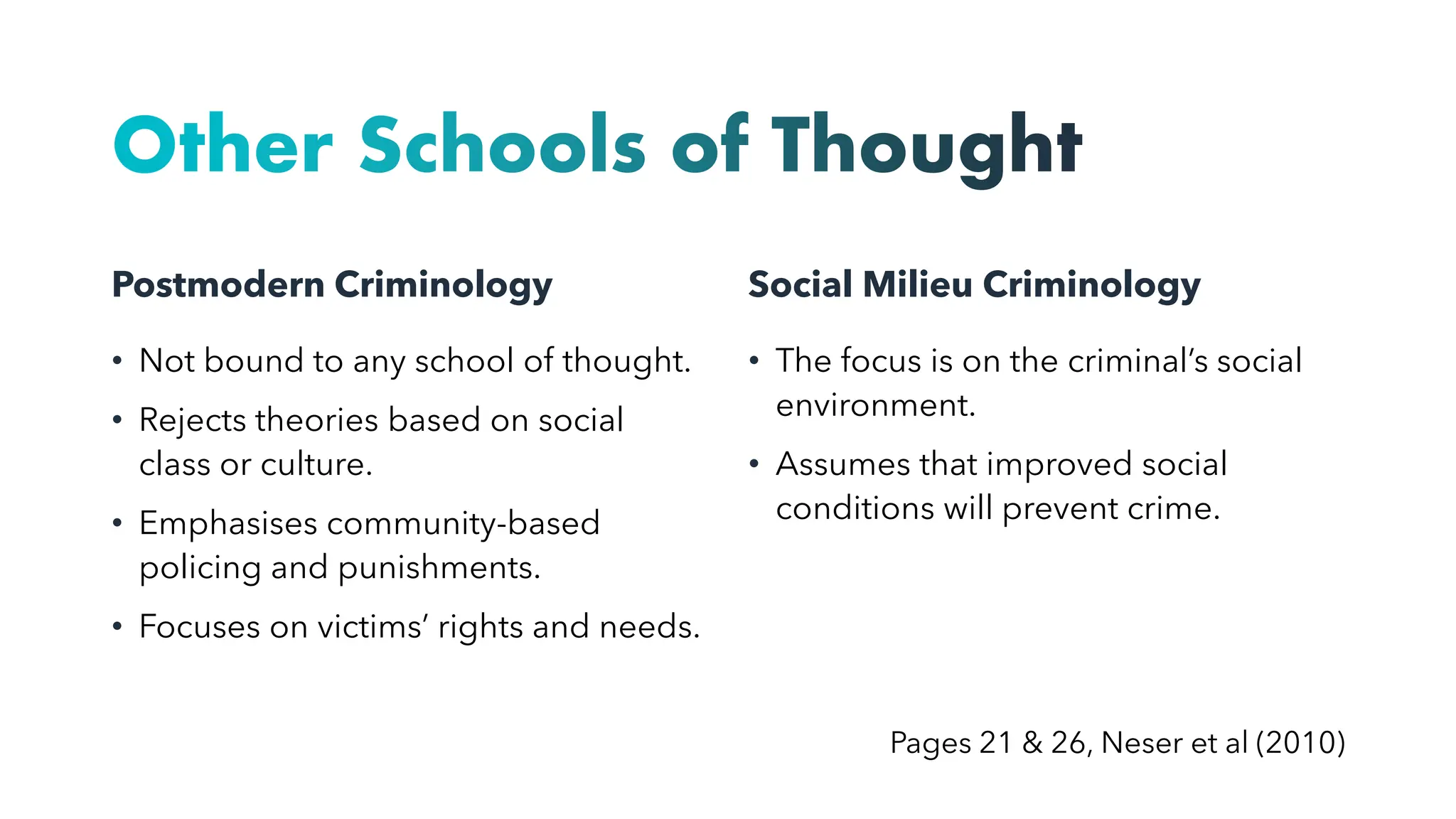 Other Schools of Thought

Postmodern Criminology

• Not bound to any school of thought.
• Rejects theories based on social class or culture.
• Emphasises community-based policing and punishments.
• Focuses on victims' rights and needs.

Social Milieu Criminology

• The focus is on the criminal's social environment.
• Assumes that improved social conditions will prevent crime.

Pages 21 & 26, Neser et al (2010)